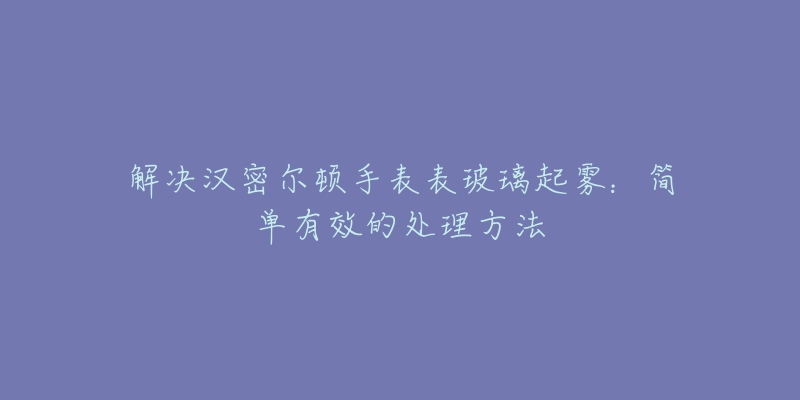 解决汉密尔顿手表表玻璃起雾：简单有效的处理方法